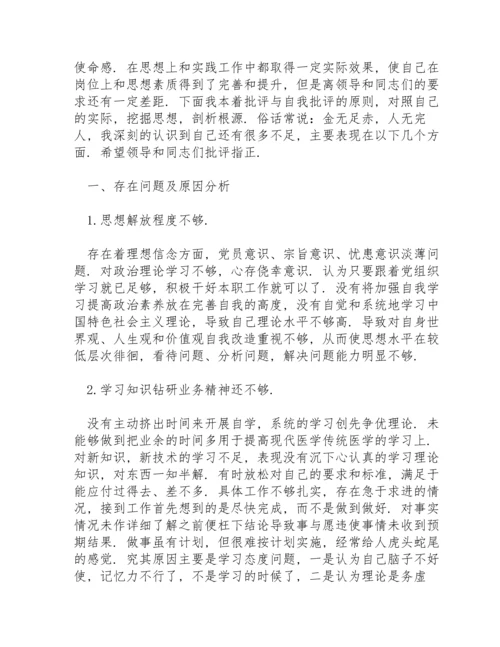 使命感．在思想上和实践工作中都取得一定实际效果，使自己在岗位上和思想素质得到了完善和提升，但是离领导和同志们的要求还有一定差距．下面我本着批评与自我批评的原则，对照自己的实际，挖掘思想，剖析根源．俗话常说：金无足赤，人无完人，我深刻的认识到自己还有很多不足，主要表现在以下几个方面．希望领导和同志们批评指正．

一、存在问题及原因分析

1.思想解放程度不够．

存在着理想信念方面，党员意识、宗旨意识、忧患意识淡薄问题．对政治理论学习不够，心存侥幸意识．认为只要跟着党组织学习就已足够，积极干好本职工作就可以了．没有将加强自我学习提高政治素养放在完善自我的高度，没有自觉和系统地学习中国特色社会主义理论，导致自己理论水平不够高．导致对自身世界观、人生观和价值观自我改造重视不够，从而使思想水平在较低层次徘徊，看待问题、分析问题，解决问题能力明显不够．

2.学习知识钻研业务精神还不够．

没有主动挤出时间来开展自学，系统的学习创先争优理论．未能够做到把业余的时间多用于提高现代医学传统医学的学习上．对新知识，新技术的学习不足，表现没有沉下心认真的学习理论知识，对东西一知半解．有时放松对自己的要求和标准，满足于能应付过得去、差不多．具体工作不够扎实，存在急于求进的情况，接到工作首先想到的是尽快完成，而不是做到做好．对事实情况未作详细了解之前便枉下结论导致事与愿违使事情未收到预期结果．做事虽有计划，但很难按计划实施，经常给人虎头蛇尾的感觉．究其原因主要是学习态度问题，一是认为自己脑子不好使，记忆力不行了，不是学习的时候了，二是认为理论是务虚